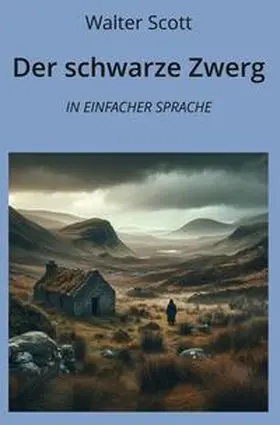 Walter Scott

Der schwarze Zwerg

IN EINFACHER SPRACHE